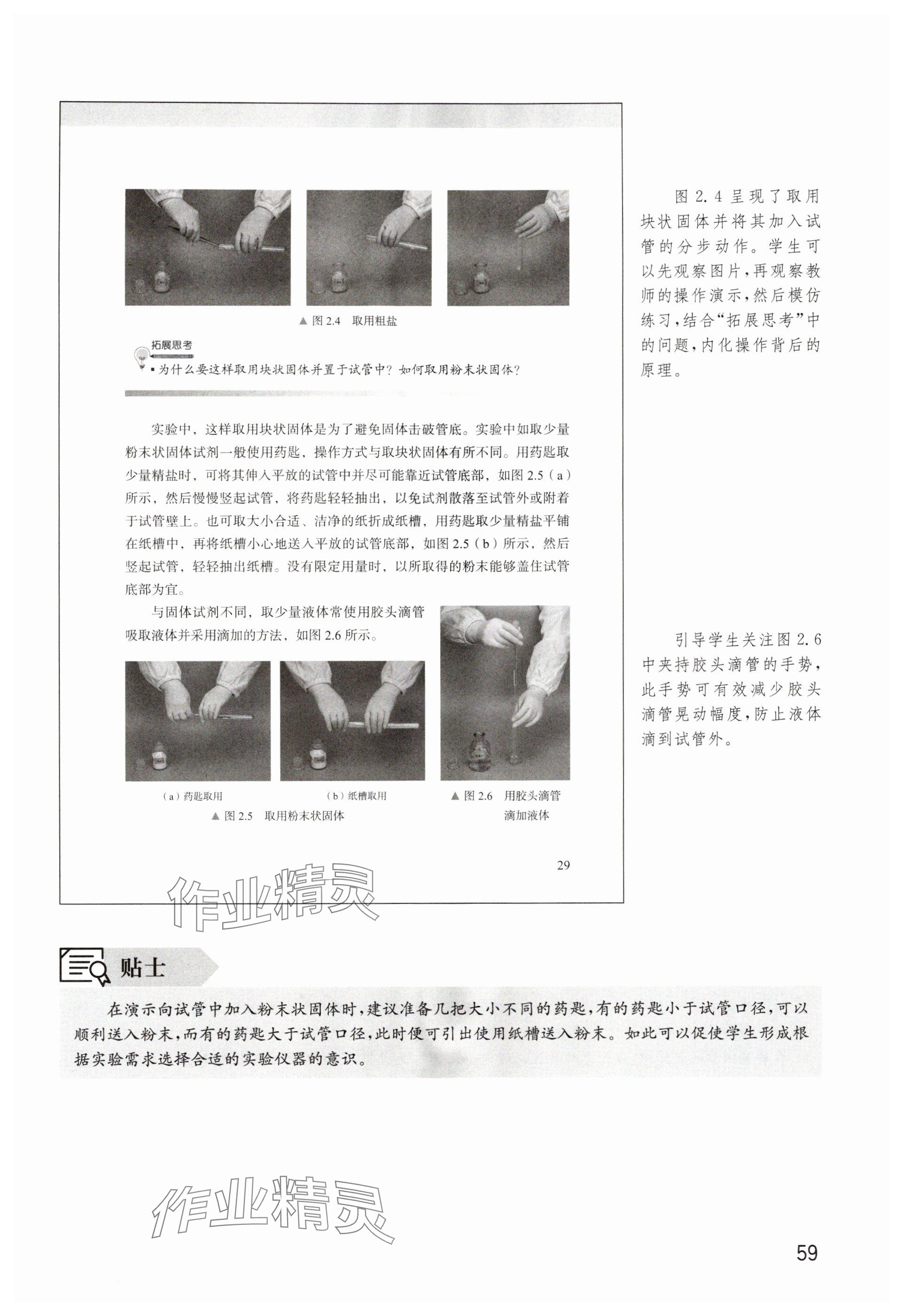 ▲ 图 2.4　取用粗盐

拓展思考

▪ 为什么要这样取用块状固体并置于试管中？如何取用粉末状固体？

实验中，这样取用块状固体是为了避免固体击破管底。实验中如取少量粉末状固体试剂一般使用药匙，操作方式与取块状固体有所不同。用药匙取少量精盐时，可将其伸入平放的试管中并尽可能靠近试管底部，如图 2.5（a）所示，然后慢慢竖起试管，将药匙轻轻抽出，以免试剂散落至试管外或附着于试管壁上。也可取大小合适、洁净的纸折成纸槽，用药匙取少量精盐平铺在纸槽中，再将纸槽小心地送入平放的试管底部，如图 2.5（b）所示，然后竖起试管，轻轻抽出纸槽。没有限定用量时，以所取得的粉末能够盖住试管底部为宜。

与固体试剂不同，取少量液体常使用胶头滴管吸取液体并采用滴加的方法，如图 2.6 所示。

（a）药匙取用　（b）纸槽取用

▲ 图 2.5　取用粉末状固体

▲ 图 2.6　用胶头滴管滴加液体

29

图 2.4 呈现了取用块状固体并将其加入试管的分步动作。学生可以先观察图片，再观察教师的操作演示，然后模仿练习，结合“拓展思考”中的问题，内化操作背后的原理。

引导学生关注图 2.6 中夹持胶头滴管的手势，此手势可有效减少胶头滴管晃动幅度，防止液体滴到试管外。

作业精灵

贴士

在演示向试管中加入粉末状固体时，建议准备几把大小不同的药匙，有的药匙小于试管口径，可以顺利送入粉末，而有的药匙大于试管口径，此时便可引出使用纸槽送入粉末。如此可以促使学生形成根据实验需求选择合适的实验仪器的意识。

作业精灵

59